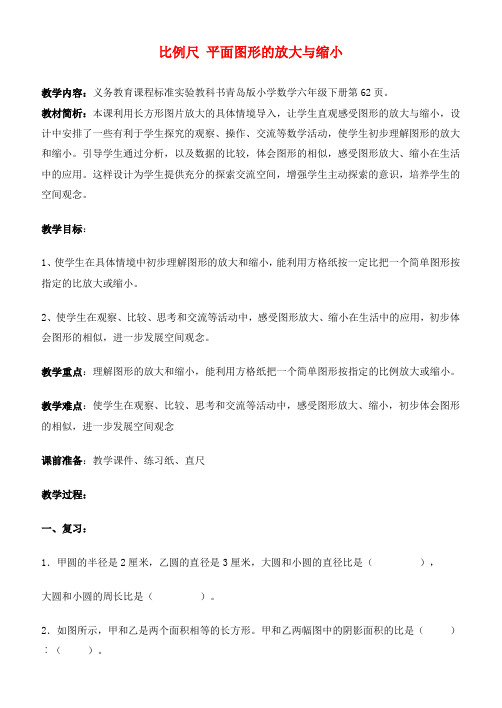 比例尺 平面图形的放大与缩小

教学内容：义务教育课程标准实验教科书青岛版小学数学六年级下册第62页。

教材简析：本课利用长方形图片放大的具体情境导入，让学生直观感受图形的放大与缩小，设计中安排了一些有利于学生探究的观察、操作、交流等数学活动，使学生初步理解图形的放大和缩小。引导学生通过分析，以及数据的比较，体会图形的相似，感受图形放大、缩小在生活中的应用。这样设计为学生提供充分的探索交流空间，增强学生主动探索的意识，培养学生的空间观念。

教学目标：

1、使学生在具体情境中初步理解图形的放大和缩小，能利用方格纸按一定比把一个简单图形按指定的比放大或缩小。

2、使学生在观察、比较、思考和交流等活动中，感受图形放大、缩小在生活中的应用，初步体会图形的相似，进一步发展空间观念。

教学重点：理解图形的放大和缩小，能利用方格纸把一个简单图形按指定的比例放大或缩小。

教学难点：使学生在观察、比较、思考和交流等活动中，感受图形放大、缩小，初步体会图形的相似，进一步发展空间观念

课前准备：教学课件、练习纸、直尺

教学过程：

一、复习：

1．甲圆的半径是2厘米，乙圆的直径是3厘米，大圆和小圆的直径比是（　　　），

大圆和小圆的周长比是（　　　）。

2．如图所示，甲和乙是两个面积相等的长方形。甲和乙两幅图中的阴影面积的比是（　　）：（　　）。